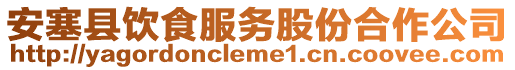 安塞县饮食服务股份合作公司
http://yagordoncleme1.cn.coovee.com